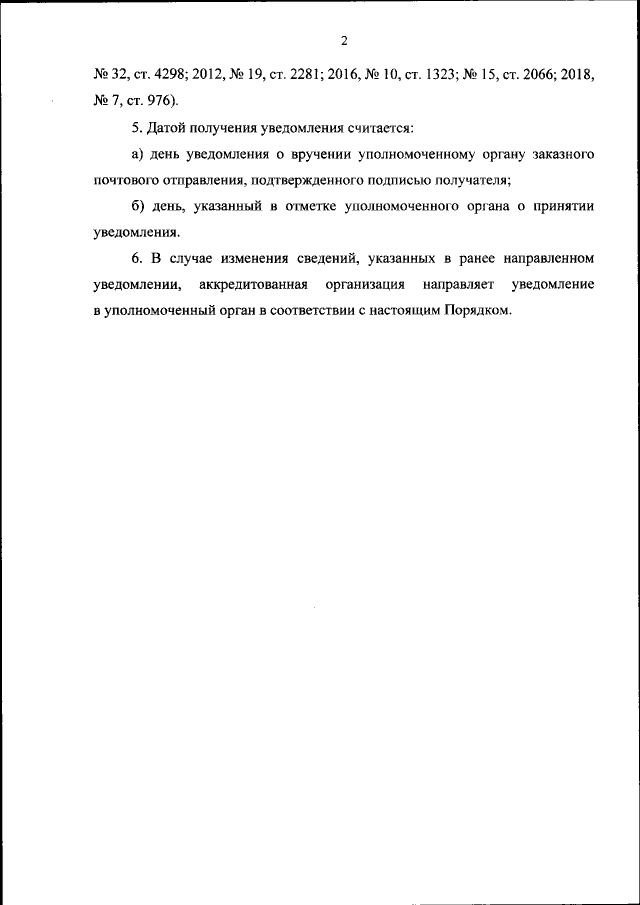 2

№ 32, ст. 4298; 2012, № 19, ст. 2281; 2016, № 10, ст. 1323; № 15, ст. 2066; 2018, № 7, ст. 976).

5. Датой получения уведомления считается:

а) день уведомления о вручении уполномоченному органу заказного почтового отправления, подтвержденного подписью получателя;

б) день, указанный в отметке уполномоченного органа о принятии уведомления.

6. В случае изменения сведений, указанных в ранее направленном уведомлении, аккредитованная организация направляет уведомление в уполномоченный орган в соответствии с настоящим Порядком.